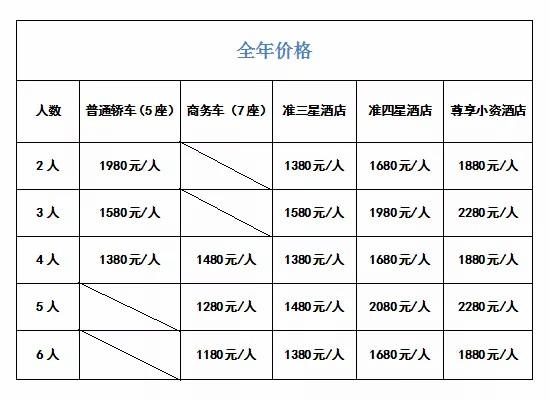 全年价格

| 人数 | 普通轿车（5座） | 商务车（7座） | 准三星酒店 | 准四星酒店 | 尊享小资酒店 |
|---|---|---|---|---|---|
| 2人 | 1980元/人 | | 1380元/人 | 1680元/人 | 1880元/人 |
| 3人 | 1580元/人 | | 1580元/人 | 1980元/人 | 2280元/人 |
| 4人 | 1380元/人 | 1480元/人 | 1380元/人 | 1680元/人 | 1880元/人 |
| 5人 | | 1280元/人 | 1480元/人 | 2080元/人 | 2280元/人 |
| 6人 | | 1180元/人 | 1380元/人 | 1680元/人 | 1880元/人 |